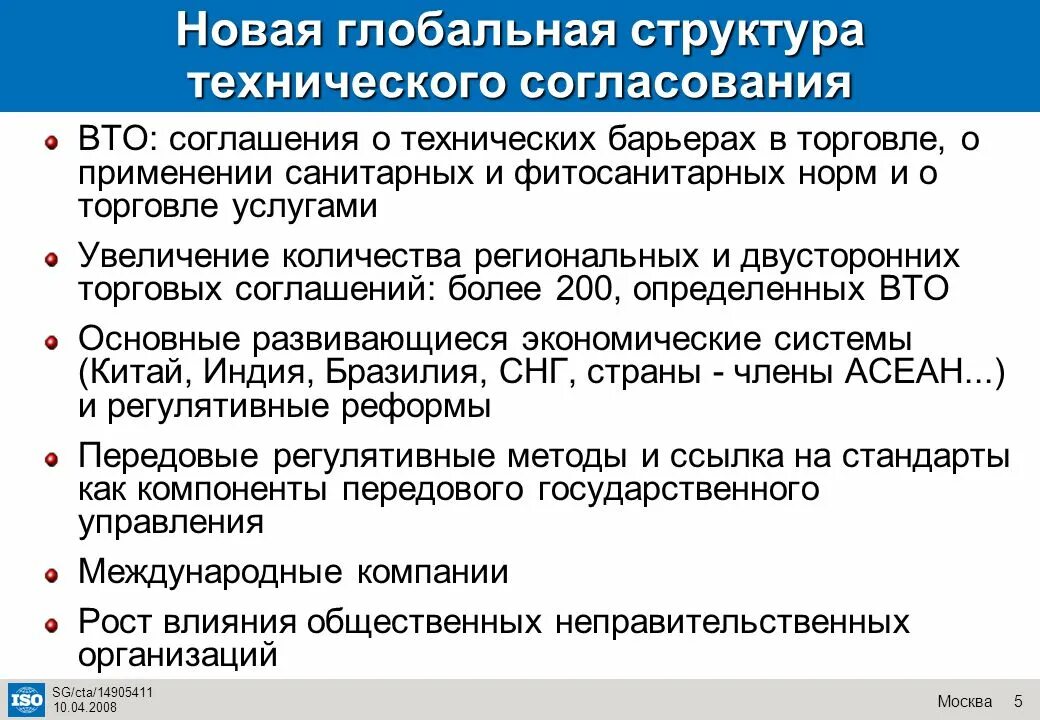 Новая глобальная структура технического согласования

ВТО: соглашения о технических барьерах в торговле, о применении санитарных и фитосанитарных норм и о торговле услугами

Увеличение количества региональных и двусторонних торговых соглашений: более 200, определенных ВТО

Основные развивающиеся экономические системы (Китай, Индия, Бразилия, СНГ, страны - члены АСЕАН...) и регулятивные реформы

Передовые регулятивные методы и ссылка на стандарты как компоненты передового государственного управления

Международные компании

Рост влияния общественных неправительственных организаций

ISO
SG/cta/14905411
10.04.2008

Москва 5